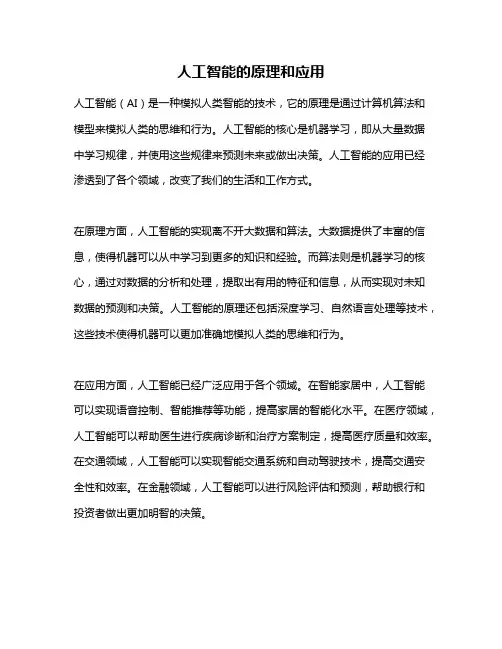 人工智能的原理和应用

人工智能（AI）是一种模拟人类智能的技术，它的原理是通过计算机算法和模型来模拟人类的思维和行为。人工智能的核心是机器学习，即从大量数据中学习规律，并使用这些规律来预测未来或做出决策。人工智能的应用已经渗透到了各个领域，改变了我们的生活和工作方式。

在原理方面，人工智能的实现离不开大数据和算法。大数据提供了丰富的信息，使得机器可以从中学习到更多的知识和经验。而算法则是机器学习的核心，通过对数据的分析和处理，提取出有用的特征和信息，从而实现对未知数据的预测和决策。人工智能的原理还包括深度学习、自然语言处理等技术，这些技术使得机器可以更加准确地模拟人类的思维和行为。

在应用方面，人工智能已经广泛应用于各个领域。在智能家居中，人工智能可以实现语音控制、智能推荐等功能，提高家居的智能化水平。在医疗领域，人工智能可以帮助医生进行疾病诊断和治疗方案制定，提高医疗质量和效率。在交通领域，人工智能可以实现智能交通系统和自动驾驶技术，提高交通安全性和效率。在金融领域，人工智能可以进行风险评估和预测，帮助银行和投资者做出更加明智的决策。